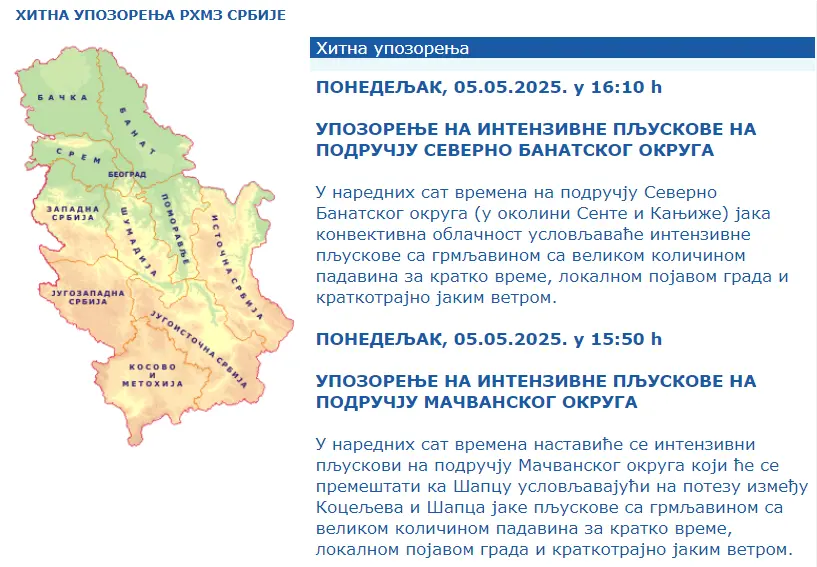 ХИТНА УПОЗОРЕЊА РХМЗ СРБИЈЕ

БАЧКА
БАНАТ
СРЕМ
БЕОГРАД
ЗАПАДНА СРБИЈА
ШУМАДИЈА
ПОМОРАВЉЕ
ИСТОЧНА СРБИЈА
ЈУГОЗАПАДНА СРБИЈА
ЈУГОИСТОЧНА СРБИЈА
КОСОВО И МЕТОХИЈА

Хитна упозорења

ПОНЕДЕЉАК, 05.05.2025. у 16:10 h

УПОЗОРЕЊЕ НА ИНТЕНЗИВНЕ ПЉУСКОВЕ НА ПОДРУЧЈУ СЕВЕРНО БАНАТСКОГ ОКРУГА

У наредних сат времена на подручју Северно Банатског округа (у околини Сенте и Кањиже) јака конвективна облачност условљаваће интензивне пљускове са грмљавином са великом количином падавина за кратко време, локалном појавом града и краткотрајно јаким ветром.

ПОНЕДЕЉАК, 05.05.2025. у 15:50 h

УПОЗОРЕЊЕ НА ИНТЕНЗИВНЕ ПЉУСКОВЕ НА ПОДРУЧЈУ МАЧВАНСКОГ ОКРУГА

У наредних сат времена наставиће се интензивни пљускови на подручју Мачванског округа који ће се премештати ка Шапцу условљавајући на потезу између Коцељева и Шапца јаке пљускове са грмљавином са великом количином падавина за кратко време, локалном појавом града и краткотрајно јаким ветром.